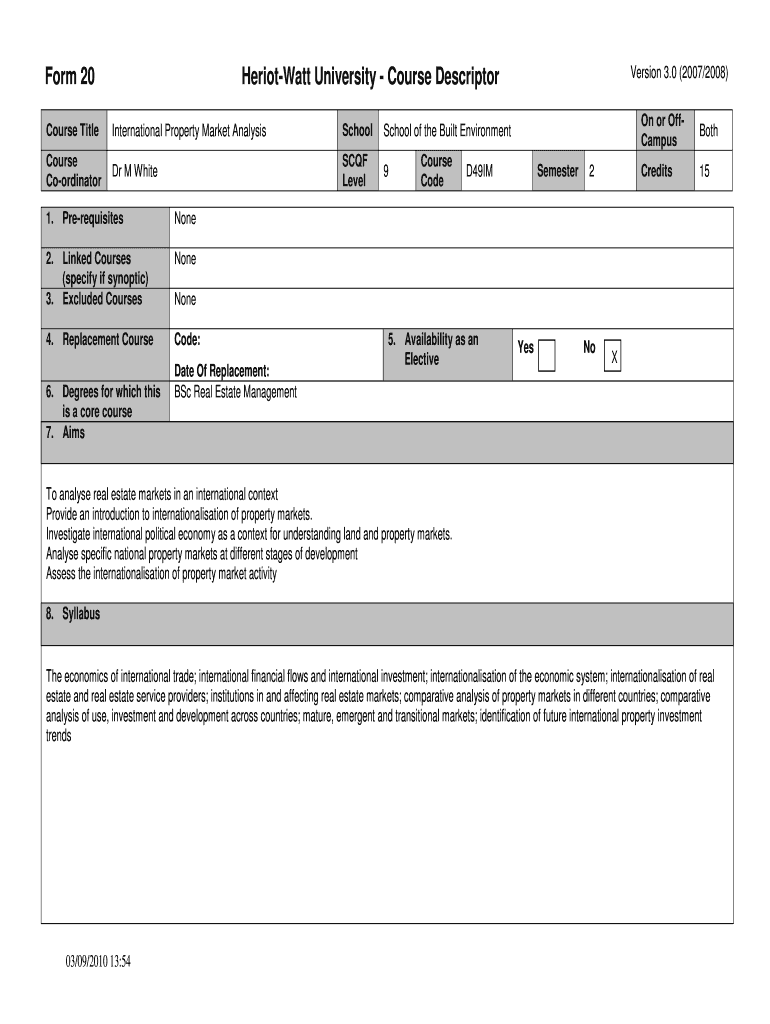 Form 20 Heriot-Watt University - Course Descriptor Version 3.0 (2007/2008)

| Course Title | International Property Market Analysis | School | School of the Built Environment | | | | | On or Off-Campus | Both |
|---|---|---|---|---|---|---|---|---|---|
| Course Co-ordinator | Dr M White | SCQF Level | 9 | Course Code | D49IM | Semester | 2 | Credits | 15 |

| 1. Pre-requisites | None | | |
|---|---|---|---|
| 2. Linked Courses (specify if synoptic) | None | | |
| 3. Excluded Courses | None | | |
| 4. Replacement Course | Code: Date Of Replacement: | 5. Availability as an Elective | Yes No X |
| 6. Degrees for which this is a core course | BSc Real Estate Management | | |

7. Aims

To analyse real estate markets in an international context
Provide an introduction to internationalisation of property markets.
Investigate international political economy as a context for understanding land and property markets.
Analyse specific national property markets at different stages of development
Assess the internationalisation of property market activity

8. Syllabus

The economics of international trade; international financial flows and international investment; internationalisation of the economic system; internationalisation of real estate and real estate service providers; institutions in and affecting real estate markets; comparative analysis of property markets in different countries; comparative analysis of use, investment and development across countries; mature, emergent and transitional markets; identification of future international property investment trends

03/09/2010 13:54